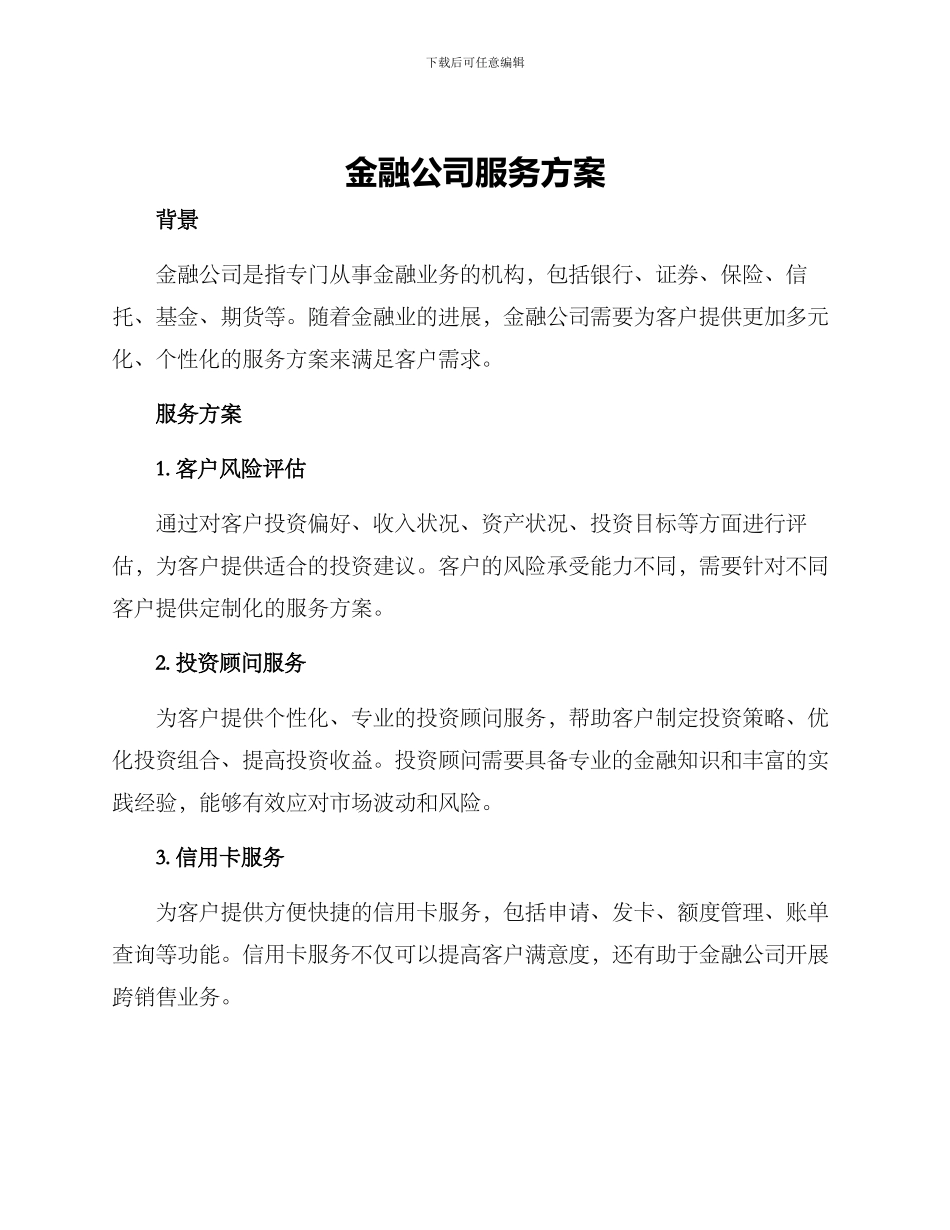 下载后可任意编辑

金融公司服务方案

背景

金融公司是指专门从事金融业务的机构，包括银行、证券、保险、信托、基金、期货等。随着金融业的进展，金融公司需要为客户提供更加多元化、个性化的服务方案来满足客户需求。

服务方案

1. 客户风险评估

通过对客户投资偏好、收入状况、资产状况、投资目标等方面进行评估，为客户提供适合的投资建议。客户的风险承受能力不同，需要针对不同客户提供定制化的服务方案。

2. 投资顾问服务

为客户提供个性化、专业的投资顾问服务，帮助客户制定投资策略、优化投资组合、提高投资收益。投资顾问需要具备专业的金融知识和丰富的实践经验，能够有效应对市场波动和风险。

3. 信用卡服务

为客户提供方便快捷的信用卡服务，包括申请、发卡、额度管理、账单查询等功能。信用卡服务不仅可以提高客户满意度，还有助于金融公司开展跨销售业务。